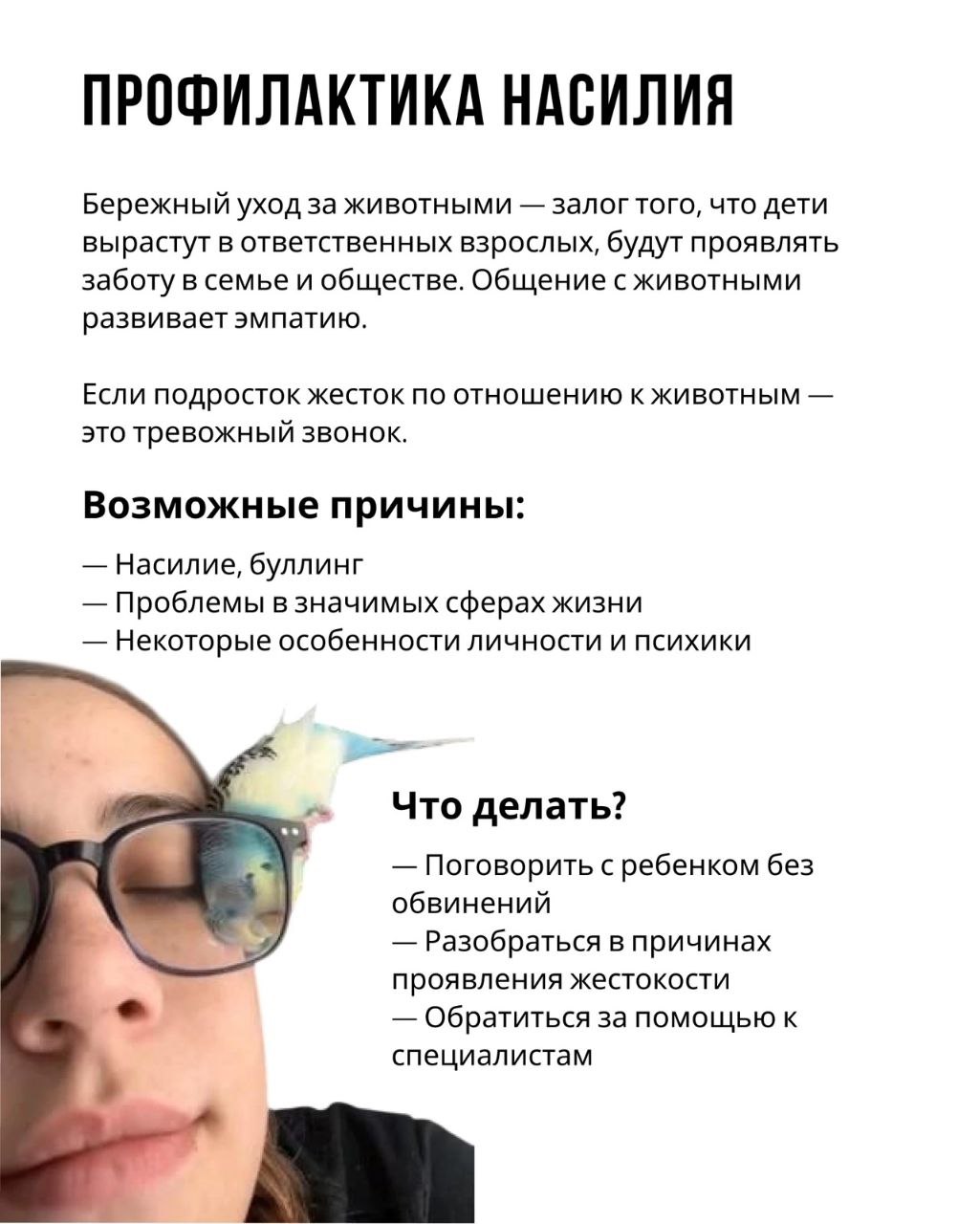 ПРОФИЛАКТИКА НАСИЛИЯ

Бережный уход за животными — залог того, что дети вырастут в ответственных взрослых, будут проявлять заботу в семье и обществе. Общение с животными развивает эмпатию.

Если подросток жесток по отношению к животным — это тревожный звонок.

Возможные причины:

— Насилие, буллинг
— Проблемы в значимых сферах жизни
— Некоторые особенности личности и психики

Что делать?

— Поговорить с ребенком без обвинений
— Разобраться в причинах проявления жестокости
— Обратиться за помощью к специалистам